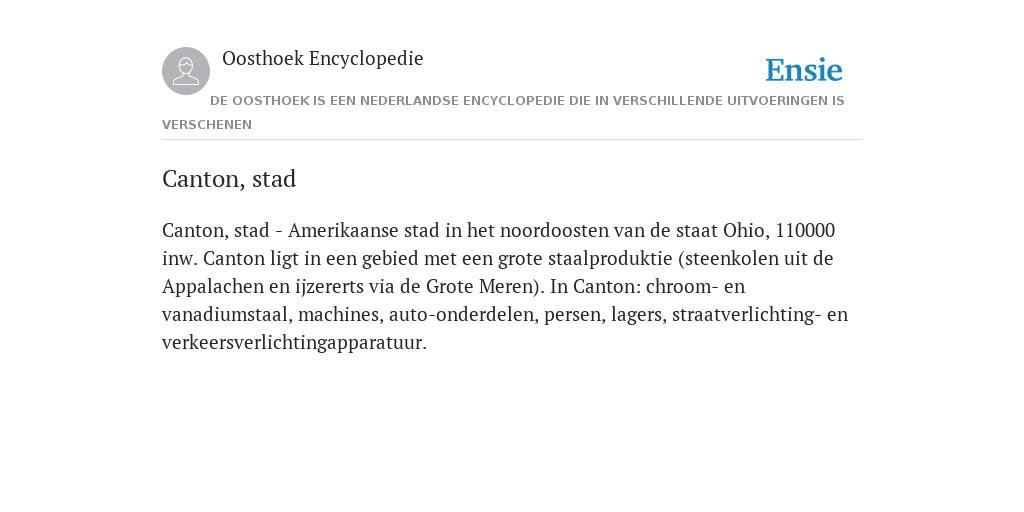 Oosthoek Encyclopedie

Ensie

DE OOSTHOEK IS EEN NEDERLANDSE ENCYCLOPEDIE DIE IN VERSCHILLENDE UITVOERINGEN IS VERSCHENEN

Canton, stad

Canton, stad - Amerikaanse stad in het noordoosten van de staat Ohio, 110000 inw. Canton ligt in een gebied met een grote staalproduktie (steenkolen uit de Appalachen en ijzererts via de Grote Meren). In Canton: chroom- en vanadiumstaal, machines, auto-onderdelen, persen, lagers, straatverlichting- en verkeersverlichtingapparatuur.